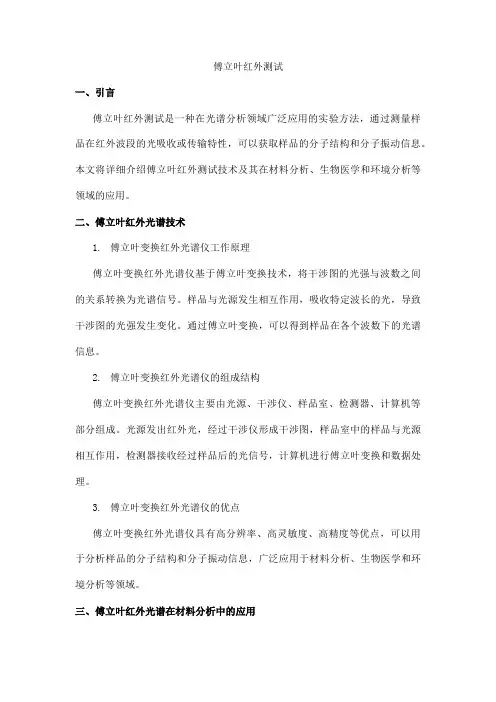 傅立叶红外测试

一、引言

傅立叶红外测试是一种在光谱分析领域广泛应用的实验方法，通过测量样品在红外波段的光吸收或传输特性，可以获取样品的分子结构和分子振动信息。本文将详细介绍傅立叶红外测试技术及其在材料分析、生物医学和环境分析等领域的应用。

二、傅立叶红外光谱技术

1. 傅立叶变换红外光谱仪工作原理

傅立叶变换红外光谱仪基于傅立叶变换技术，将干涉图的光强与波数之间的关系转换为光谱信号。样品与光源发生相互作用，吸收特定波长的光，导致干涉图的光强发生变化。通过傅立叶变换，可以得到样品在各个波数下的光谱信息。

2. 傅立叶变换红外光谱仪的组成结构

傅立叶变换红外光谱仪主要由光源、干涉仪、样品室、检测器、计算机等部分组成。光源发出红外光，经过干涉仪形成干涉图，样品室中的样品与光源相互作用，检测器接收经过样品后的光信号，计算机进行傅立叶变换和数据处理。

3. 傅立叶变换红外光谱仪的优点

傅立叶变换红外光谱仪具有高分辨率、高灵敏度、高精度等优点，可以用于分析样品的分子结构和分子振动信息，广泛应用于材料分析、生物医学和环境分析等领域。

三、傅立叶红外光谱在材料分析中的应用